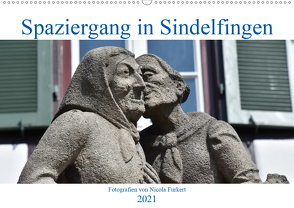 Spaziergang in Sindelfingen

Fotografien von Nicola Furkert

2021